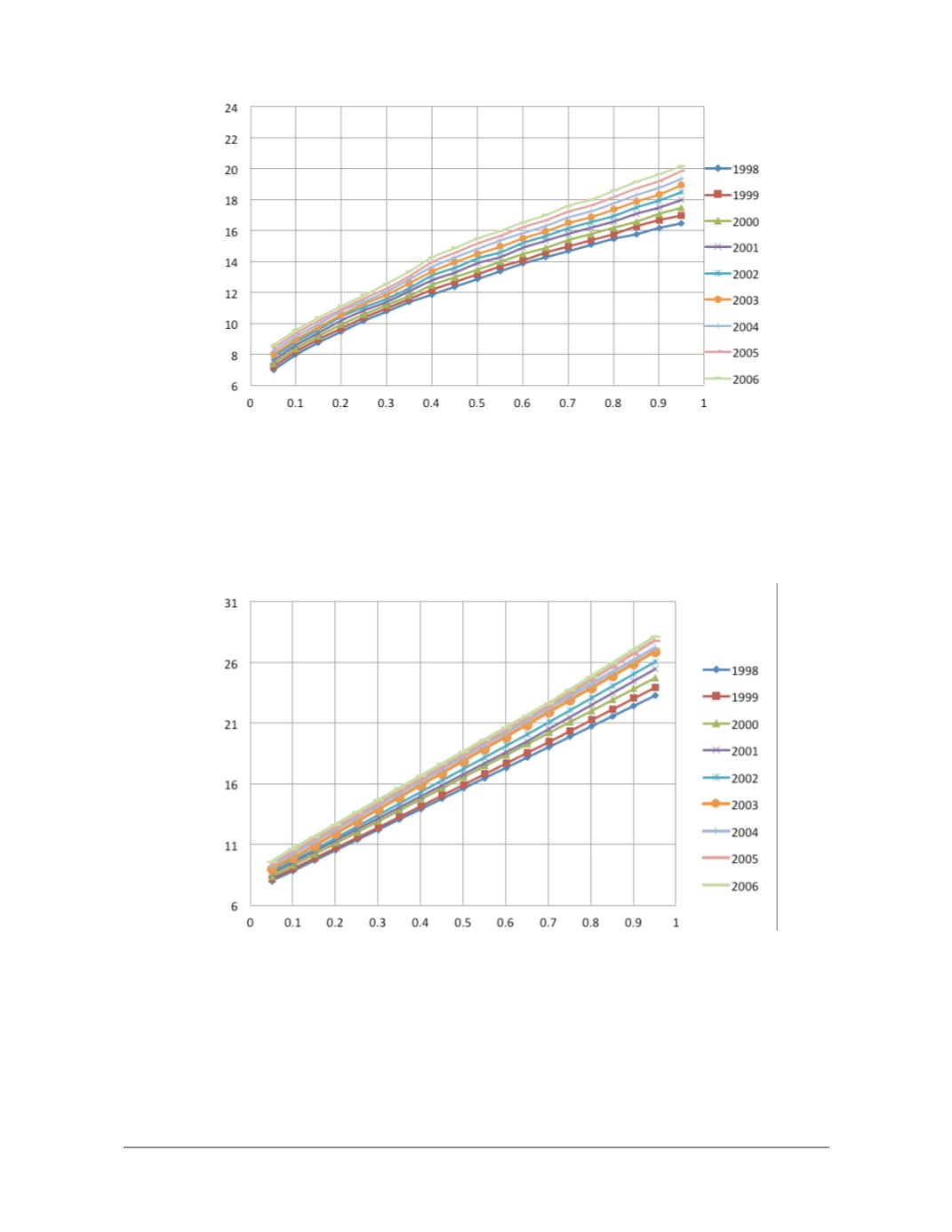 24
22
20
18
16
14
12
10
8
6
0 0.1 0.2 0.3 0.4 0.5 0.6 0.7 0.8 0.9 1

1998
1999
2000
2001
2002
2003
2004
2005
2006

31
26
21
16
11
6
0 0.1 0.2 0.3 0.4 0.5 0.6 0.7 0.8 0.9 1

1998
1999
2000
2001
2002
2003
2004
2005
2006